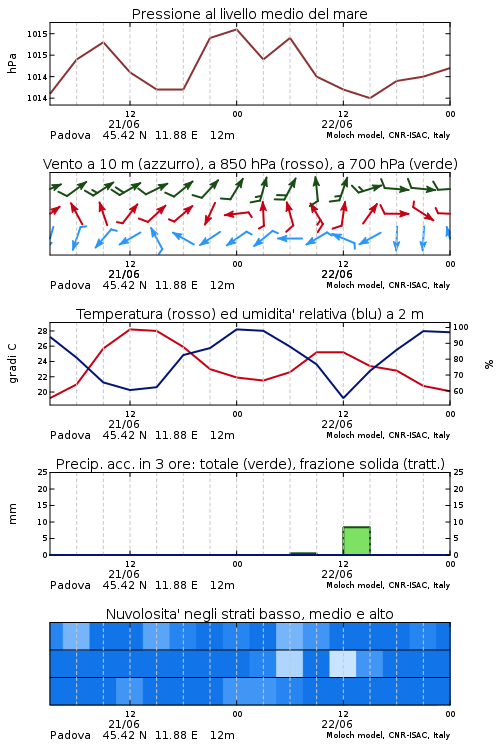 Pressione al livello medio del mare

hPa

1015
1015
1014
1014

12
21/06
00
12
22/06
00

Padova 45.42 N 11.88 E 12m
Moloch model, CNR-ISAC, Italy

Vento a 10 m (azzurro), a 850 hPa (rosso), a 700 hPa (verde)

12
21/06
00
12
22/06
00

Padova 45.42 N 11.88 E 12m
Moloch model, CNR-ISAC, Italy

Temperatura (rosso) ed umidita' relativa (blu) a 2 m

gradi C

28
26
24
22
20

100
90
80
70
60

%

12
21/06
00
12
22/06
00

Padova 45.42 N 11.88 E 12m
Moloch model, CNR-ISAC, Italy

Precip. acc. in 3 ore: totale (verde), frazione solida (tratt.)

mm

25
20
15
10
5
0

25
20
15
10
5
0

12
21/06
00
12
22/06
00

Padova 45.42 N 11.88 E 12m
Moloch model, CNR-ISAC, Italy

Nuvolosita' negli strati basso, medio e alto

12
21/06
00
12
22/06
00

Padova 45.42 N 11.88 E 12m
Moloch model, CNR-ISAC, Italy